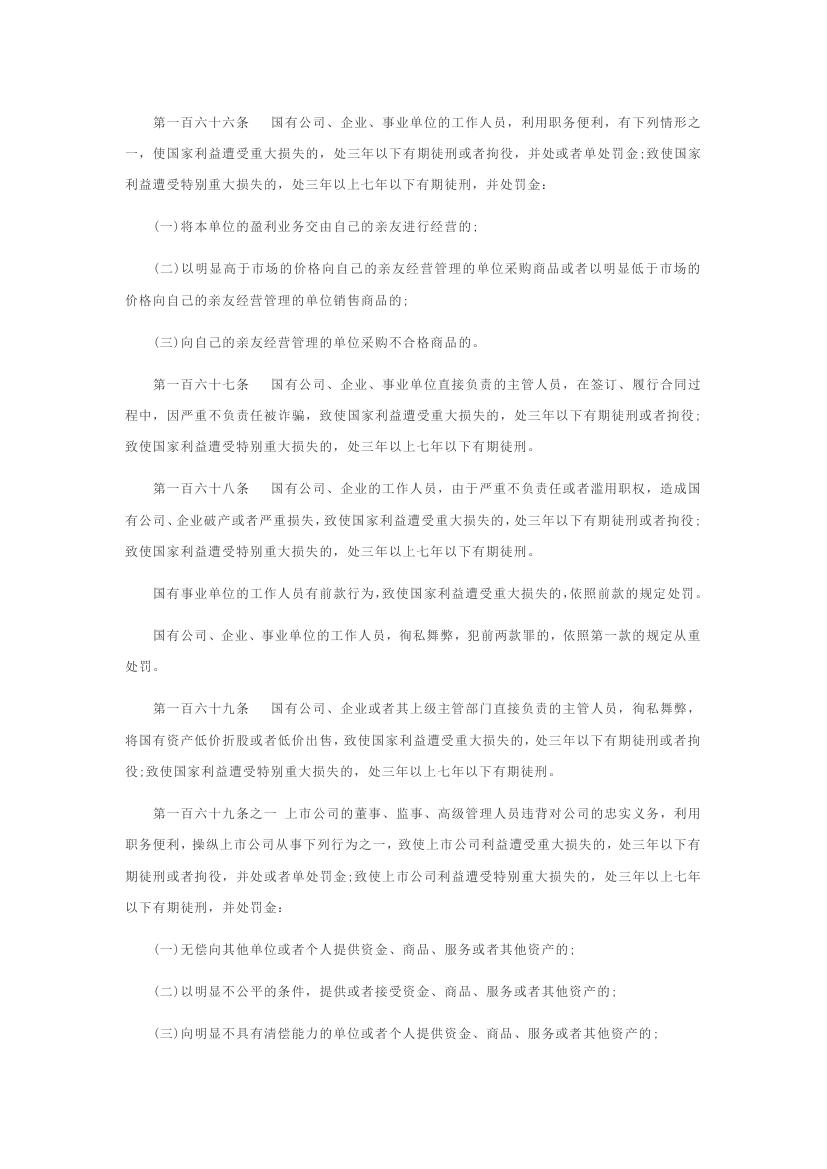 第一百六十六条　国有公司、企业、事业单位的工作人员，利用职务便利，有下列情形之一，使国家利益遭受重大损失的，处三年以下有期徒刑或者拘役，并处或者单处罚金;致使国家利益遭受特别重大损失的，处三年以上七年以下有期徒刑，并处罚金：

(一)将本单位的盈利业务交由自己的亲友进行经营的;

(二)以明显高于市场的价格向自己的亲友经营管理的单位采购商品或者以明显低于市场的价格向自己的亲友经营管理的单位销售商品的;

(三)向自己的亲友经营管理的单位采购不合格商品的。

第一百六十七条　国有公司、企业、事业单位直接负责的主管人员，在签订、履行合同过程中，因严重不负责任被诈骗，致使国家利益遭受重大损失的，处三年以下有期徒刑或者拘役;致使国家利益遭受特别重大损失的，处三年以上七年以下有期徒刑。

第一百六十八条　国有公司、企业的工作人员，由于严重不负责任或者滥用职权，造成国有公司、企业破产或者严重损失，致使国家利益遭受重大损失的，处三年以下有期徒刑或者拘役;致使国家利益遭受特别重大损失的，处三年以上七年以下有期徒刑。

国有事业单位的工作人员有前款行为，致使国家利益遭受重大损失的，依照前款的规定处罚。

国有公司、企业、事业单位的工作人员，徇私舞弊，犯前两款罪的，依照第一款的规定从重处罚。

第一百六十九条　国有公司、企业或者其上级主管部门直接负责的主管人员，徇私舞弊，将国有资产低价折股或者低价出售，致使国家利益遭受重大损失的，处三年以下有期徒刑或者拘役;致使国家利益遭受特别重大损失的，处三年以上七年以下有期徒刑。

第一百六十九条之一　上市公司的董事、监事、高级管理人员违背对公司的忠实义务，利用职务便利，操纵上市公司从事下列行为之一，致使上市公司利益遭受重大损失的，处三年以下有期徒刑或者拘役，并处或者单处罚金;致使上市公司利益遭受特别重大损失的，处三年以上七年以下有期徒刑，并处罚金：

(一)无偿向其他单位或者个人提供资金、商品、服务或者其他资产的;

(二)以明显不公平的条件，提供或者接受资金、商品、服务或者其他资产的;

(三)向明显不具有清偿能力的单位或者个人提供资金、商品、服务或者其他资产的;